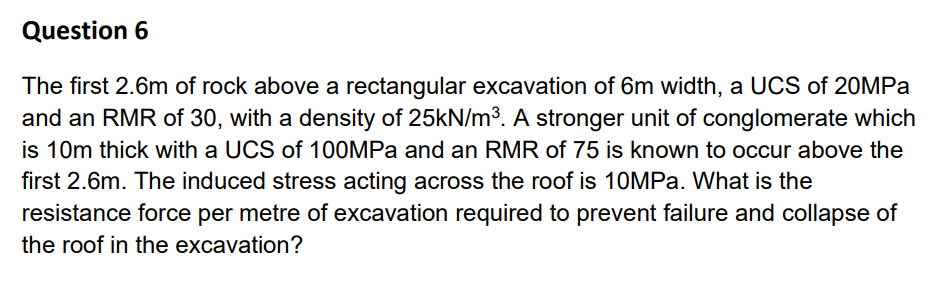 Question 6

The first 2.6m of rock above a rectangular excavation of 6m width, a UCS of 20MPa and an RMR of 30, with a density of 25kN/m$^3$. A stronger unit of conglomerate which is 10m thick with a UCS of 100MPa and an RMR of 75 is known to occur above the first 2.6m. The induced stress acting across the roof is 10MPa. What is the resistance force per metre of excavation required to prevent failure and collapse of the roof in the excavation?